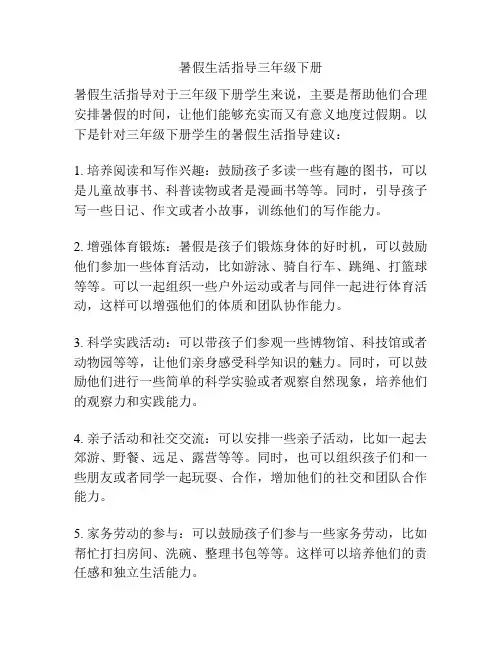 暑假生活指导三年级下册

暑假生活指导对于三年级下册学生来说，主要是帮助他们合理安排暑假的时间，让他们能够充实而又有意义地度过假期。以下是针对三年级下册学生的暑假生活指导建议：

1. 培养阅读和写作兴趣：鼓励孩子多读一些有趣的图书，可以是儿童故事书、科普读物或者是漫画书等等。同时，引导孩子写一些日记、作文或者小故事，训练他们的写作能力。

2. 增强体育锻炼：暑假是孩子们锻炼身体的好时机，可以鼓励他们参加一些体育活动，比如游泳、骑自行车、跳绳、打篮球等等。可以一起组织一些户外运动或者与同伴一起进行体育活动，这样可以增强他们的体质和团队协作能力。

3. 科学实践活动：可以带孩子们参观一些博物馆、科技馆或者动物园等等，让他们亲身感受科学知识的魅力。同时，可以鼓励他们进行一些简单的科学实验或者观察自然现象，培养他们的观察力和实践能力。

4. 亲子活动和社交交流：可以安排一些亲子活动，比如一起去郊游、野餐、远足、露营等等。同时，也可以组织孩子们和一些朋友或者同学一起玩耍、合作，增加他们的社交和团队合作能力。

5. 家务劳动的参与：可以鼓励孩子们参与一些家务劳动，比如帮忙打扫房间、洗碗、整理书包等等。这样可以培养他们的责任感和独立生活能力。